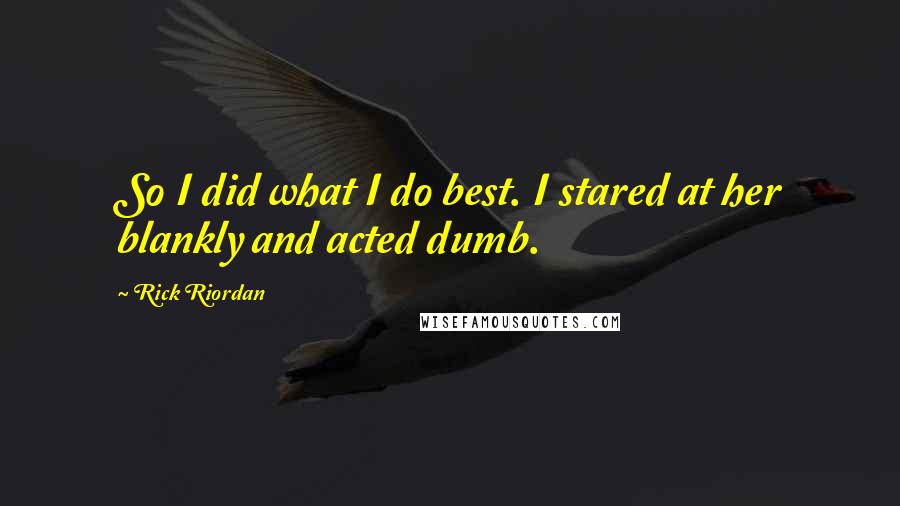 So I did what I do best. I stared at her blankly and acted dumb.

~ Rick Riordan

WISEFAMOUSQUOTES.COM